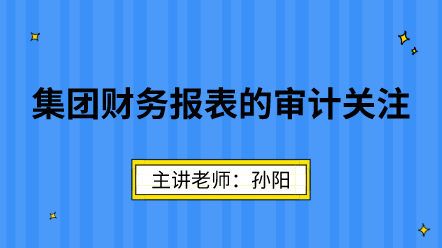 集团财务报表的审计关注

主讲老师：孙阳